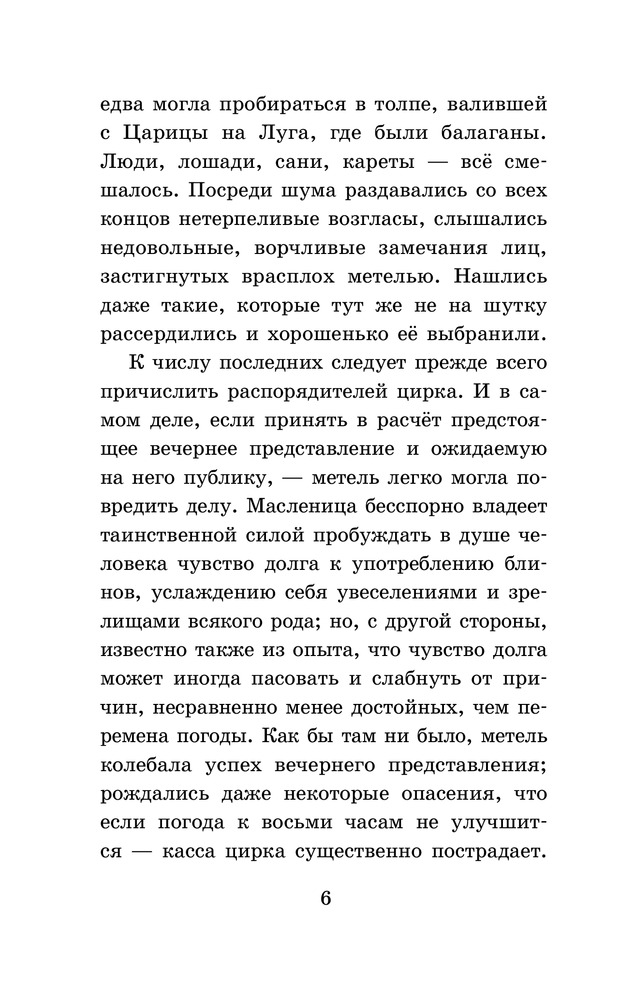 едва могла пробираться в толпе, валившей с Царицы на Луга, где были балаганы. Люди, лошади, сани, кареты — всё смешалось. Посреди шума раздавались со всех концов нетерпеливые возгласы, слышались недовольные, ворчливые замечания лиц, застигнутых врасплох метелью. Нашлись даже такие, которые тут же не на шутку рассердились и хорошенько её выбранили.

К числу последних следует прежде всего причислить распорядителей цирка. И в самом деле, если принять в расчёт предстоящее вечернее представление и ожидаемую на него публику, — метель легко могла повредить делу. Масленица бесспорно владеет таинственной силой пробуждать в душе человека чувство долга к употреблению блинов, услаждению себя увеселениями и зрелищами всякого рода; но, с другой стороны, известно также из опыта, что чувство долга может иногда пасовать и слабнуть от причин, несравненно менее достойных, чем перемена погоды. Как бы там ни было, метель колебала успех вечернего представления; рождались даже некоторые опасения, что если погода к восьми часам не улучшится — касса цирка существенно пострадает.

6